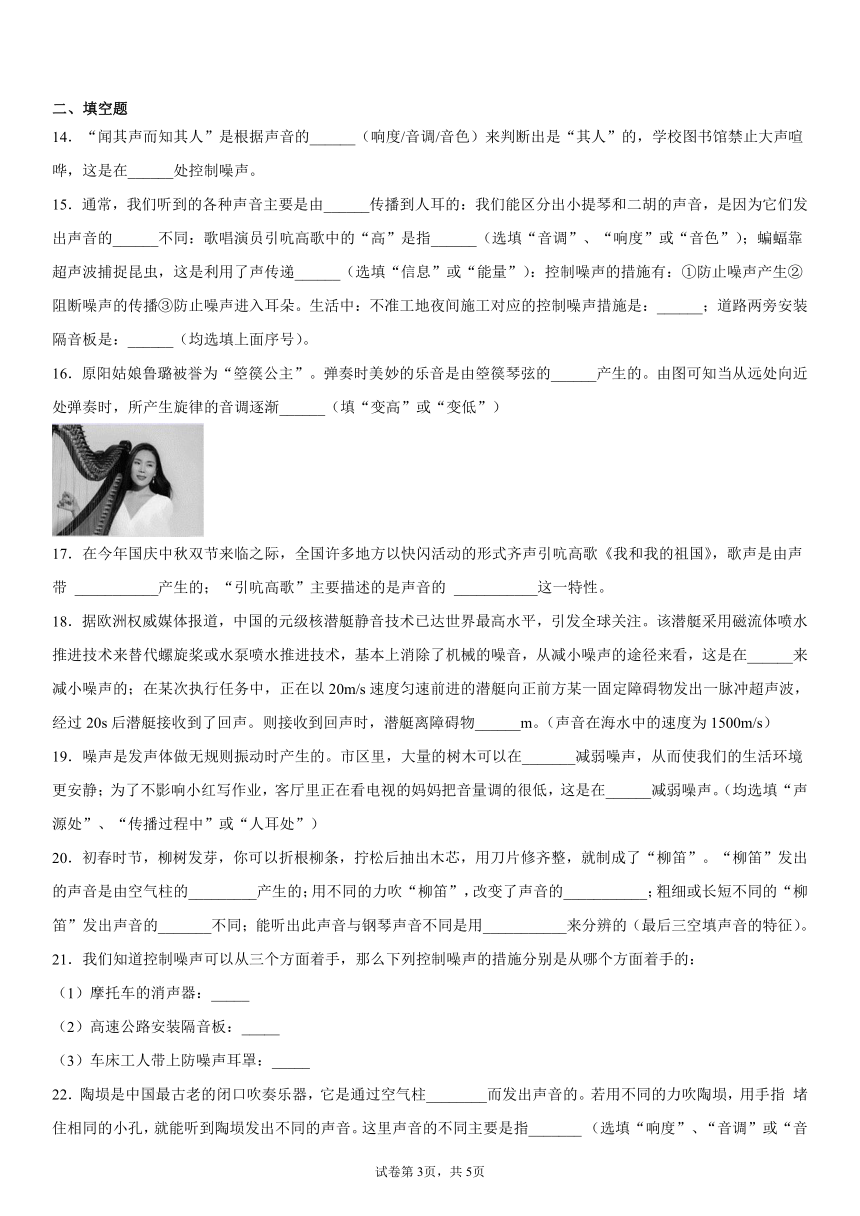 二、填空题

14．“闻其声而知其人”是根据声音的______（响度/音调/音色）来判断出是“其人”的，学校图书馆禁止大声喧哗，这是在______处控制噪声。

15．通常，我们听到的各种声音主要是由______传播到人耳的：我们能区分出小提琴和二胡的声音，是因为它们发出声音的______不同：歌唱演员引吭高歌中的“高”是指______（选填“音调”、“响度”或“音色”）；蝙蝠靠超声波捕捉昆虫，这是利用了声传递______（选填“信息”或“能量”）：控制噪声的措施有：①防止噪声产生②阻断噪声的传播③防止噪声进入耳朵。生活中：不准工地夜间施工对应的控制噪声措施是：______；道路两旁安装隔音板是：______（均选填上面序号）。

16．原阳姑娘鲁璐被誉为“箜篌公主”。弹奏时美妙的乐音是由箜篌琴弦的______产生的。由图可知当从远处向近处弹奏时，所产生旋律的音调逐渐______（填“变高”或“变低”）

17．在今年国庆中秋双节来临之际，全国许多地方以快闪活动的形式齐声引吭高歌《我和我的祖国》，歌声是由声带 ___________产生的；“引吭高歌”主要描述的是声音的 ___________这一特性。

18．据欧洲权威媒体报道，中国的元级核潜艇静音技术已达世界最高水平，引发全球关注。该潜艇采用磁流体喷水推进技术来替代螺旋桨或水泵喷水推进技术，基本上消除了机械的噪音，从减小噪声的途径来看，这是在______来减小噪声的；在某次执行任务中，正在以 20m/s 速度匀速前进的潜艇向正前方某一固定障碍物发出一脉冲超声波，经过 20s 后潜艇接收到了回声。则接收到回声时，潜艇离障碍物______m。（声音在海水中的速度为 1500m/s）

19．噪声是发声体做无规则振动时产生的。市区里，大量的树木可以在_______减弱噪声，从而使我们的生活环境更安静；为了不影响小红写作业，客厅里正在看电视的妈妈把音量调的很低，这是在______减弱噪声。（均选填“声源处”、“传播过程中”或“人耳处”）

20．初春时节，柳树发芽，你可以折根柳条，拧松后抽出木芯，用刀片修齐整，就制成了“柳笛”。“柳笛”发出的声音是由空气柱的_________产生的；用不同的力吹“柳笛”，改变了声音的___________；粗细或长短不同的“柳笛”发出声音的_______不同；能听出此声音与钢琴声音不同是用___________来分辨的（最后三空填声音的特征）。

21．我们知道控制噪声可以从三个方面着手，那么下列控制噪声的措施分别是从哪个方面着手的：

（1）摩托车的消声器：_____

（2）高速公路安装隔音板：_____

（3）车床工人带上防噪声耳罩：_____

22．陶埙是中国最古老的闭口吹奏乐器，它是通过空气柱________而发出声音的。若用不同的力吹陶埙，用手指 堵住相同的小孔，就能听到陶埙发出不同的声音。这里声音的不同主要是指_______（选填“响度”、“音调”或“音

试卷第 3页，共 5页